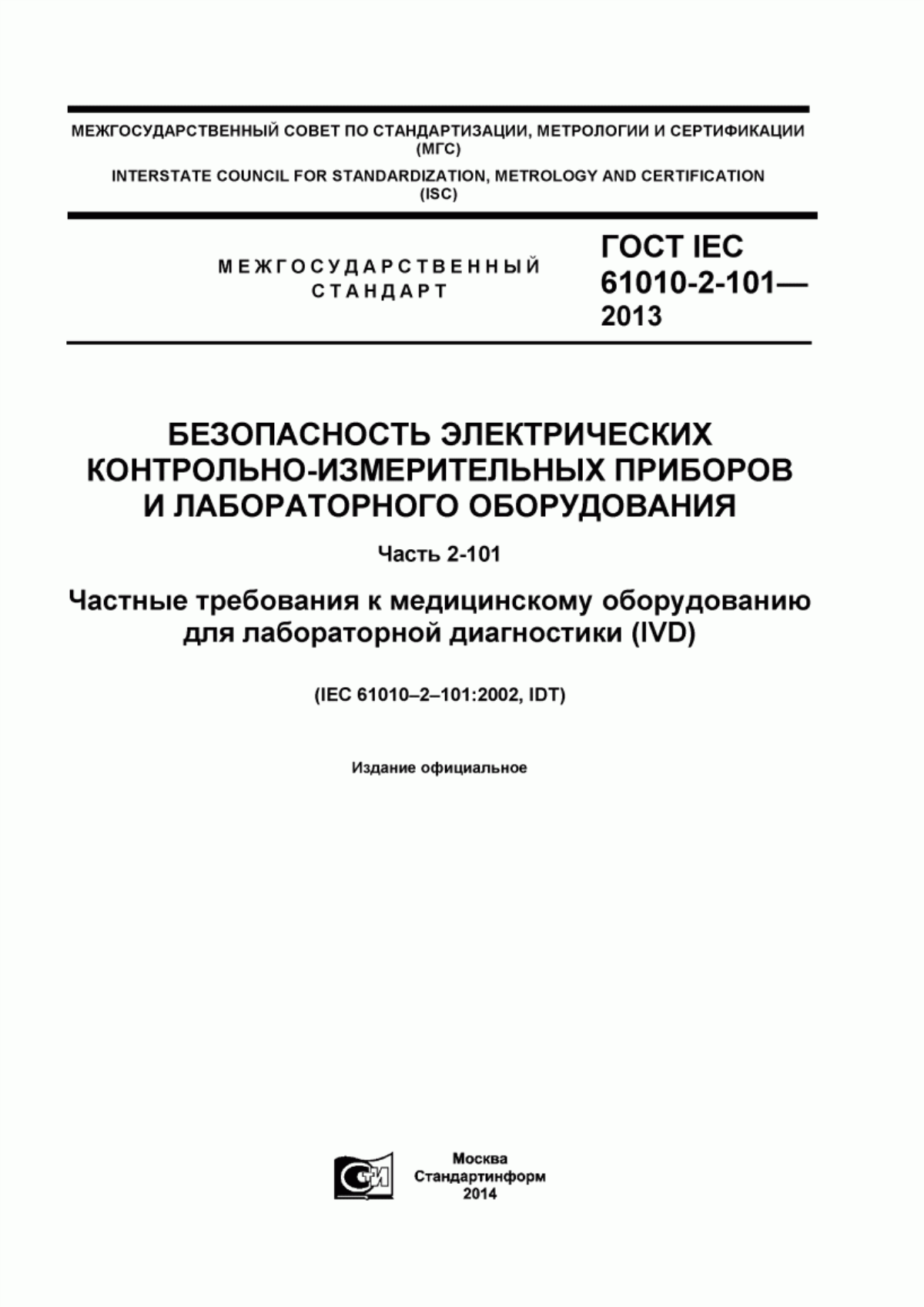 МЕЖГОСУДАРСТВЕННЫЙ СОВЕТ ПО СТАНДАРТИЗАЦИИ, МЕТРОЛОГИИ И СЕРТИФИКАЦИИ (МГС)

INTERSTATE COUNCIL FOR STANDARDIZATION, METROLOGY AND CERTIFICATION (ISC)

МЕЖГОСУДАРСТВЕННЫЙ СТАНДАРТ

ГОСТ IEC 61010-2-101— 2013

БЕЗОПАСНОСТЬ ЭЛЕКТРИЧЕСКИХ КОНТРОЛЬНО-ИЗМЕРИТЕЛЬНЫХ ПРИБОРОВ И ЛАБОРАТОРНОГО ОБОРУДОВАНИЯ

Часть 2-101

Частные требования к медицинскому оборудованию для лабораторной диагностики (IVD)

(IEC 61010–2–101:2002, IDT)

Издание официальное

СИ

Москва
Стандартинформ
2014